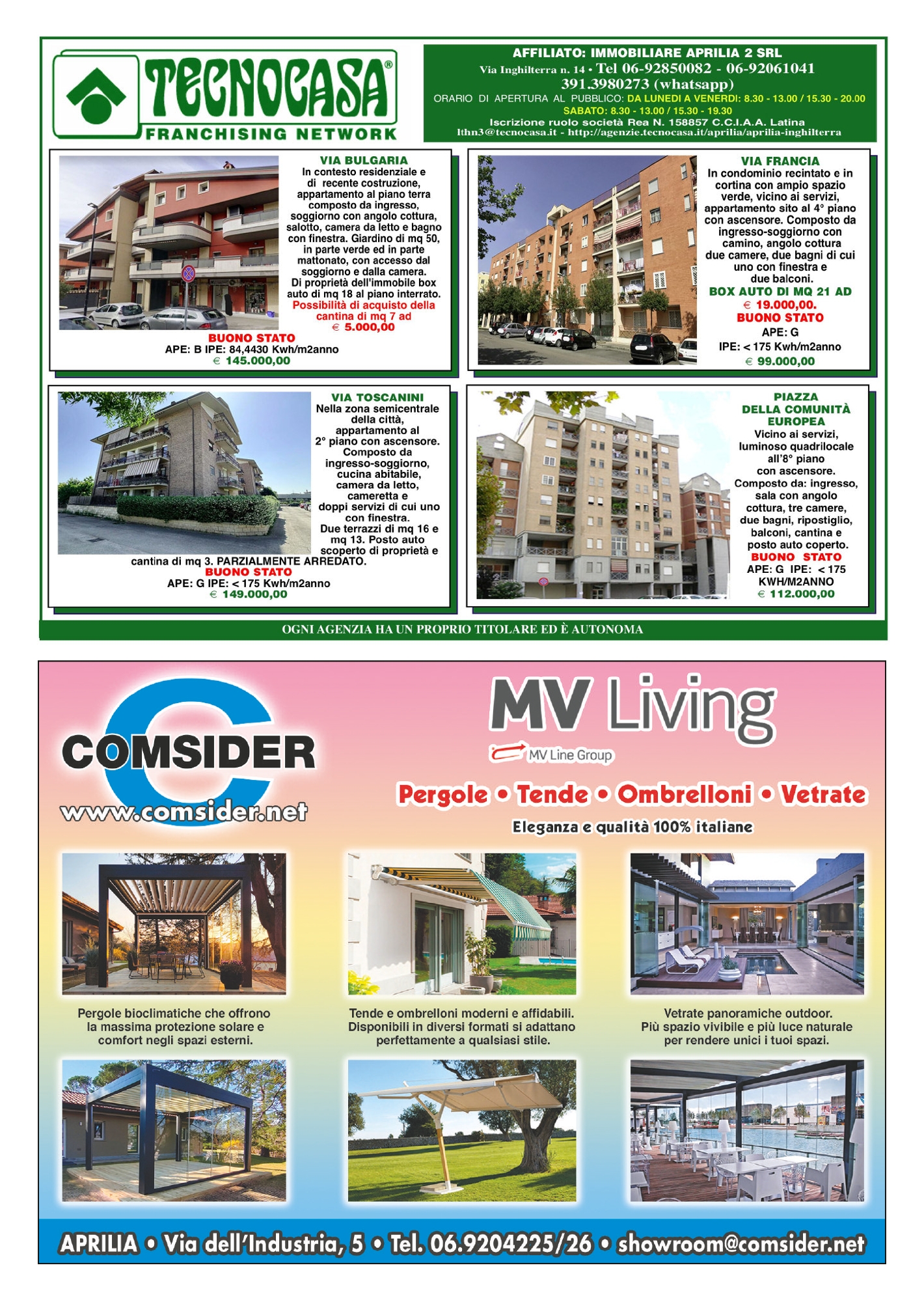 TECNOCASA®
FRANCHISING NETWORK

AFFILIATO: IMMOBILIARE APRILIA 2 SRL
Via Inghilterra n. 14 • Tel 06-92850082 - 06-92061041
391.3980273 (whatsapp)
ORARIO DI APERTURA AL PUBBLICO: DA LUNEDI A VENERDI: 8.30 - 13.00 / 15.30 - 20.00
SABATO: 8.30 - 13.00 / 15.30 - 19.30
Iscrizione ruolo società Rea N. 158857 C.C.I.A.A. Latina
lthn3@tecnocasa.it - http://agenzie.tecnocasa.it/aprilia/aprilia-inghilterra

VIA BULGARIA
In contesto residenziale e di recente costruzione, appartamento al piano terra composto da ingresso, soggiorno con angolo cottura, salotto, camera da letto e bagno con finestra. Giardino di mq 50, in parte verde ed in parte mattonato, con accesso dal soggiorno e dalla camera. Di proprietà dell'immobile box auto di mq 18 al piano interrato. Possibilità di acquisto della cantina di mq 7 ad € 5.000,00
BUONO STATO
APE: B IPE: 84,4430 Kwh/m2anno
€ 145.000,00

VIA FRANCIA
In condominio recintato e in cortina con ampio spazio verde, vicino ai servizi, appartamento sito al 4° piano con ascensore. Composto da ingresso-soggiorno con camino, angolo cottura due camere, due bagni di cui uno con finestra e due balconi.
BOX AUTO DI MQ 21 AD € 19.000,00.
BUONO STATO
APE: G
IPE: < 175 Kwh/m2anno
€ 99.000,00

VIA TOSCANINI
Nella zona semicentrale della città, appartamento al 2° piano con ascensore. Composto da ingresso-soggiorno, cucina abitabile, camera da letto, cameretta e doppi servizi di cui uno con finestra. Due terrazzi di mq 16 e mq 13. Posto auto scoperto di proprietà e cantina di mq 3. PARZIALMENTE ARREDATO.
BUONO STATO
APE: G IPE: < 175 Kwh/m2anno
€ 149.000,00

PIAZZA DELLA COMUNITÀ EUROPEA
Vicino ai servizi, luminoso quadrilocale all'8° piano con ascensore. Composto da: ingresso, sala con angolo cottura, tre camere, due bagni, ripostiglio, balconi, cantina e posto auto coperto.
BUONO STATO
APE: G IPE: < 175 KWH/M2ANNO
€ 112.000,00

OGNI AGENZIA HA UN PROPRIO TITOLARE ED È AUTONOMA

COMSIDER
www.comsider.net

MV Living
MV Line Group
Pergole • Tende • Ombrelloni • Vetrate
Eleganza e qualità 100% italiane

Pergole bioclimatiche che offrono la massima protezione solare e comfort negli spazi esterni.

Tende e ombrelloni moderni e affidabili. Disponibili in diversi formati si adattano perfettamente a qualsiasi stile.

Vetrate panoramiche outdoor. Più spazio vivibile e più luce naturale per rendere unici i tuoi spazi.

APRILIA • Via dell'Industria, 5 • Tel. 06.9204225/26 • showroom@comsider.net